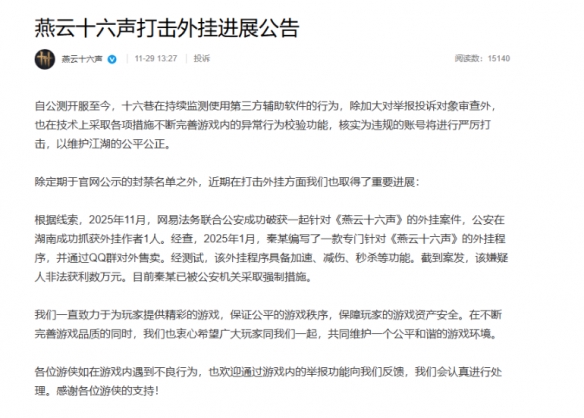 燕云十六声打击外挂进展公告

燕云十六声 11-29 13:27 投诉 阅读数：15140

自公测开服至今，十六巷在持续监测使用第三方辅助软件的行为，除加大对举报投诉对象审查外，也在技术上采取各项措施不断完善游戏内的异常行为校验功能，核实为违规的账号将进行严厉打击，以维护江湖的公平公正。

除定期于官网公示的封禁名单之外，近期在打击外挂方面我们也取得了重要进展：

根据线索，2025年11月，网易法务联合公安成功破获一起针对《燕云十六声》的外挂案件，公安在湖南成功抓获外挂作者1人。经查，2025年1月，秦某编写了一款专门针对《燕云十六声》的外挂程序，并通过QQ群对外售卖。经测试，该外挂程序具备加速、减伤、秒杀等功能。截到案发，该嫌疑人非法获利数万元。目前秦某已被公安机关采取强制措施。

我们一直致力于为玩家提供精彩的游戏，保证公平的游戏秩序，保障玩家的游戏资产安全。在不断完善游戏品质的同时，我们也衷心希望广大玩家同我们一起，共同维护一个公平和谐的游戏环境。

各位游侠如在游戏内遇到不良行为，也欢迎通过游戏内的举报功能向我们反馈，我们会认真进行处理。感谢各位游侠的支持！